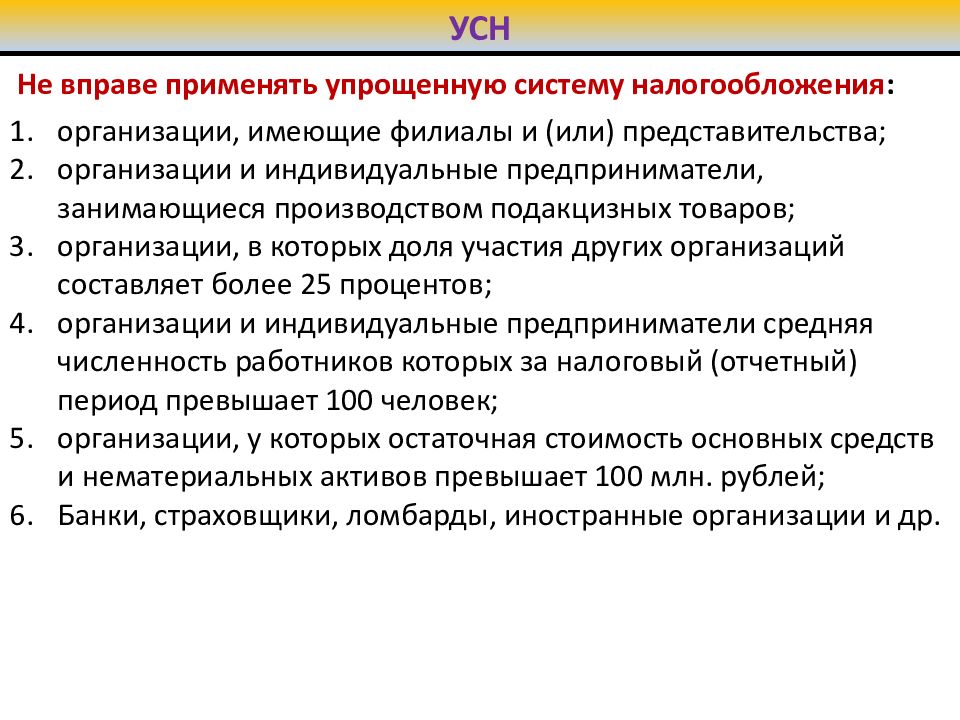 УСН

Не вправе применять упрощенную систему налогообложения:

1. организации, имеющие филиалы и (или) представительства;
2. организации и индивидуальные предприниматели, занимающиеся производством подакцизных товаров;
3. организации, в которых доля участия других организаций составляет более 25 процентов;
4. организации и индивидуальные предприниматели средняя численность работников которых за налоговый (отчетный) период превышает 100 человек;
5. организации, у которых остаточная стоимость основных средств и нематериальных активов превышает 100 млн. рублей;
6. Банки, страховщики, ломбарды, иностранные организации и др.